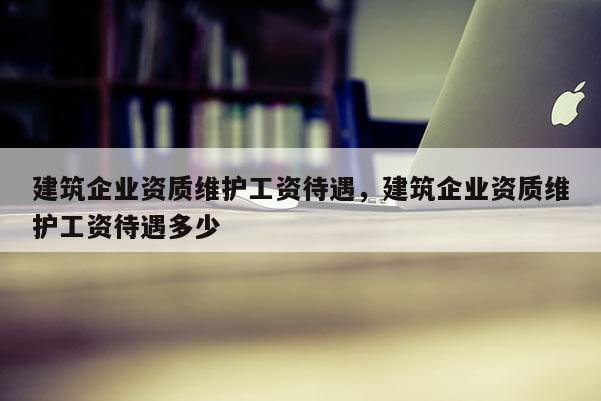 建筑企业资质维护工资待遇，建筑企业资质维护工资待遇多少